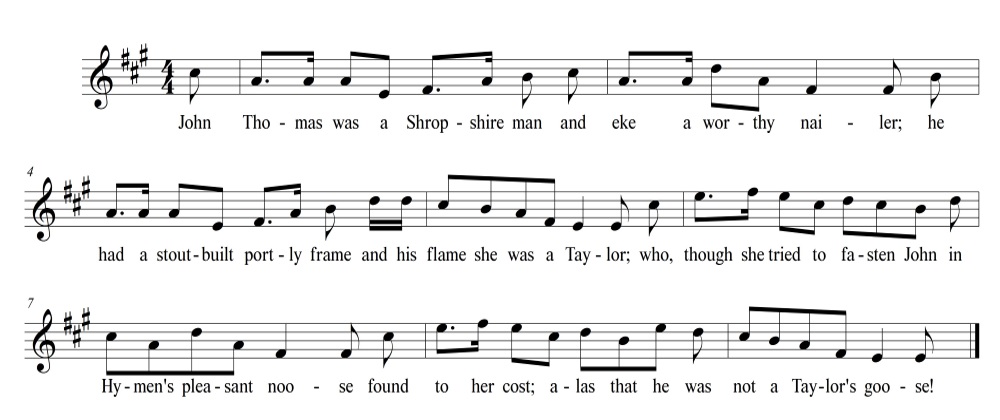 John Tho - mas was a Shrop - shire man and eke a wor - thy nai - ler; he

4
had a stout - built port - ly frame and his flame she was a Tay - lor; who, though she tried to fa - sten John in

7
Hy - men's plea - sant noo - se found to her cost; a - las that he was not a Tay - lor's goo - se!